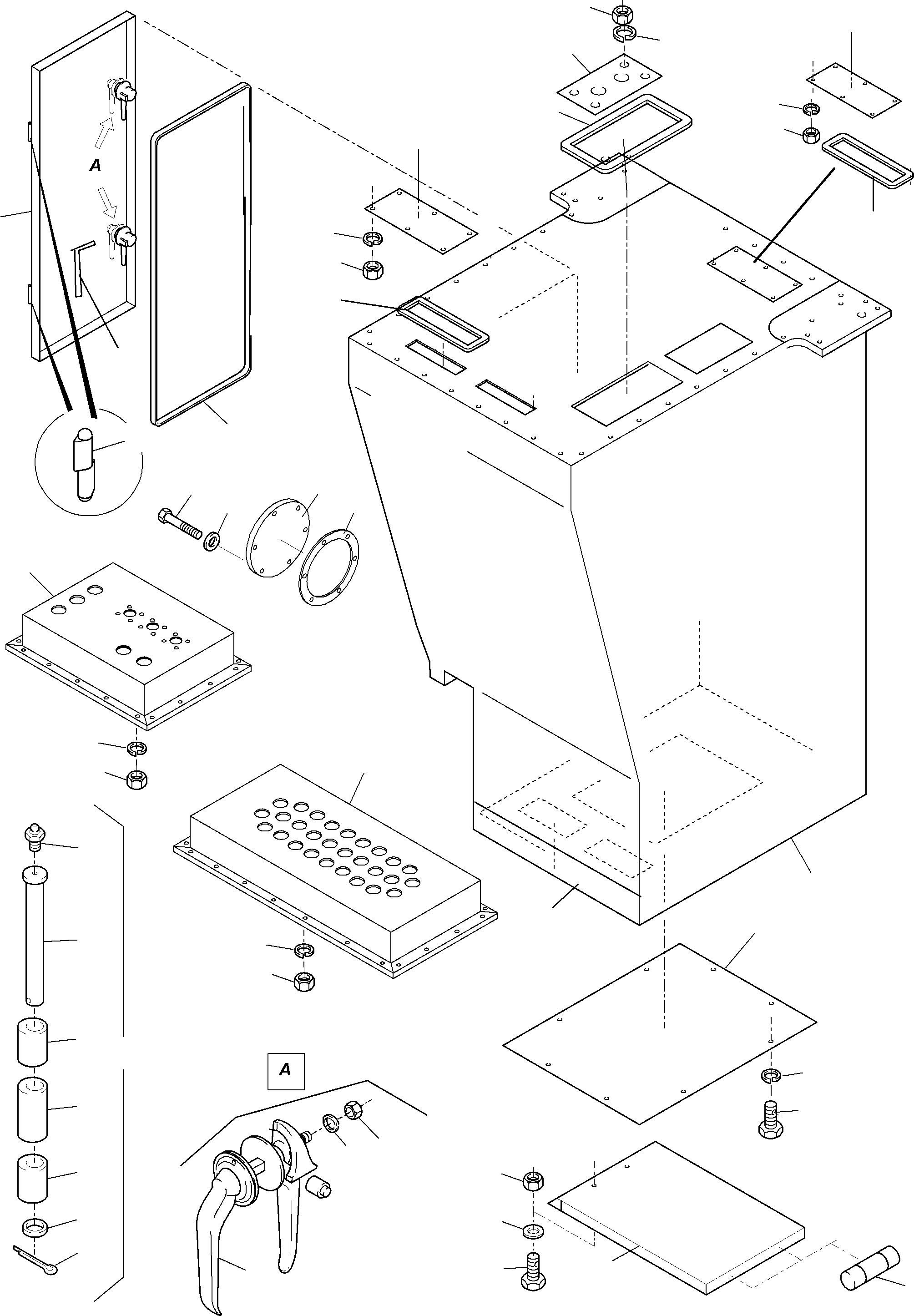 A

A